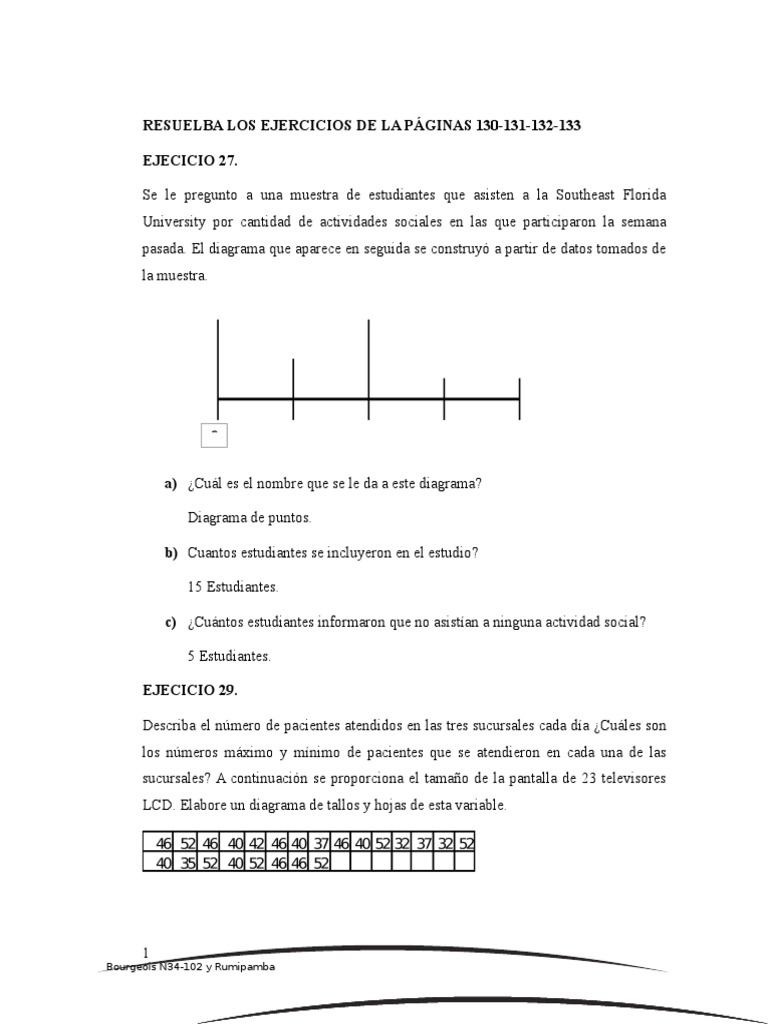 RESUELBA LOS EJERCICIOS DE LA PÁGINAS 130-131-132-133

EJECICIO 27.

Se le pregunto a una muestra de estudiantes que asisten a la Southeast Florida University por cantidad de actividades sociales en las que participaron la semana pasada. El diagrama que aparece en seguida se construyó a partir de datos tomados de la muestra.

a) ¿Cuál es el nombre que se le da a este diagrama?

Diagrama de puntos.

b) Cuantos estudiantes se incluyeron en el estudio?

15 Estudiantes.

c) ¿Cuántos estudiantes informaron que no asistían a ninguna actividad social?

5 Estudiantes.

EJECICIO 29.

Describa el número de pacientes atendidos en las tres sucursales cada día ¿Cuáles son los números máximo y mínimo de pacientes que se atendieron en cada una de las sucursales? A continuación se proporciona el tamaño de la pantalla de 23 televisores LCD. Elabore un diagrama de tallos y hojas de esta variable.

| 46 | 52 | 46 | 40 | 42 | 46 | 40 | 37 | 46 | 40 | 52 | 32 | 37 | 32 | 52 |
|---|---|---|---|---|---|---|---|---|---|---|---|---|---|---|
| 40 | 35 | 52 | 40 | 52 | 46 | 46 | 52 | | | | | | | |

1

Bourgeois N34-102 y Rumipamba